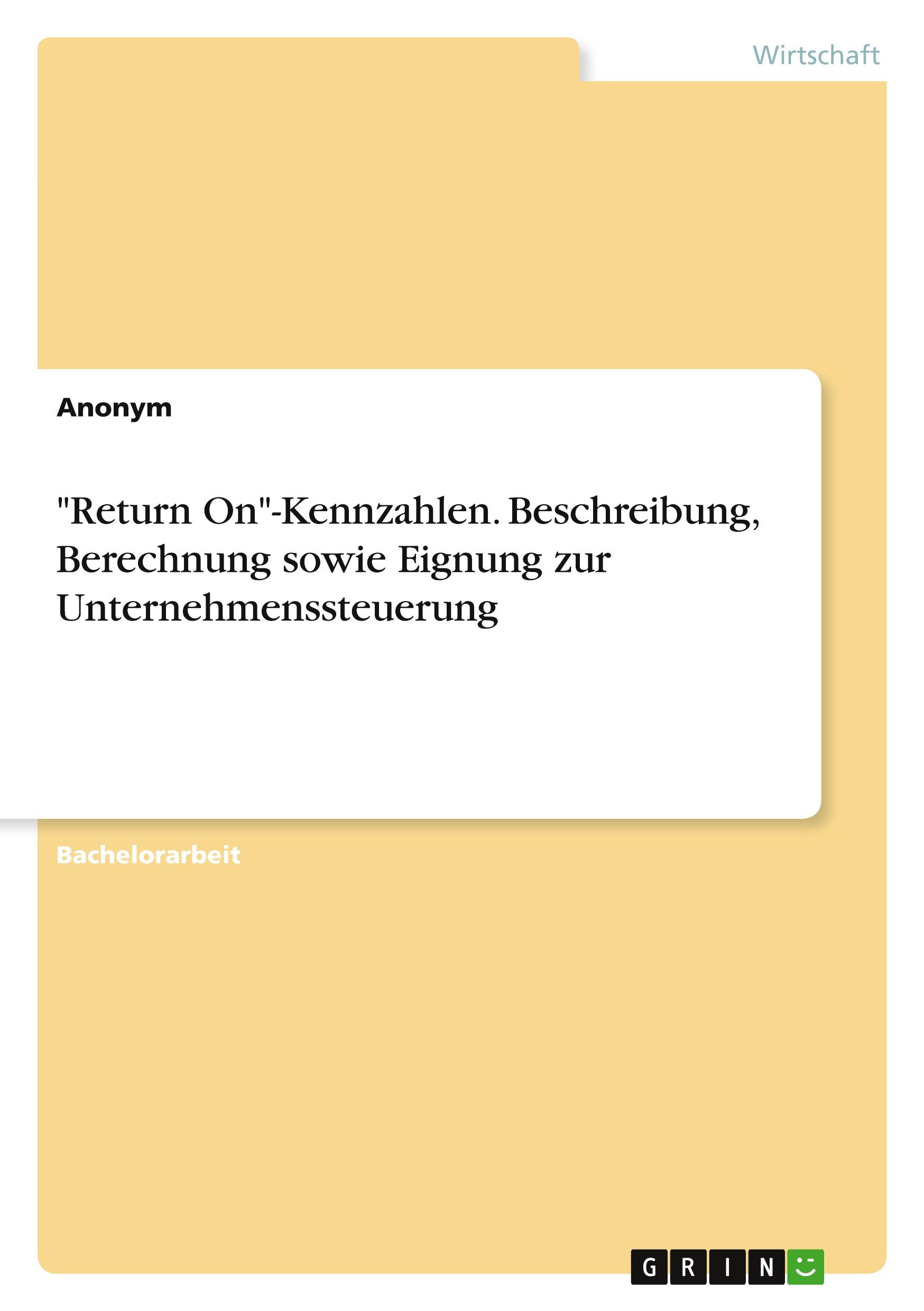 Wirtschaft

Anonym

"Return On"-Kennzahlen. Beschreibung, Berechnung sowie Eignung zur Unternehmenssteuerung

Bachelorarbeit

GRIN